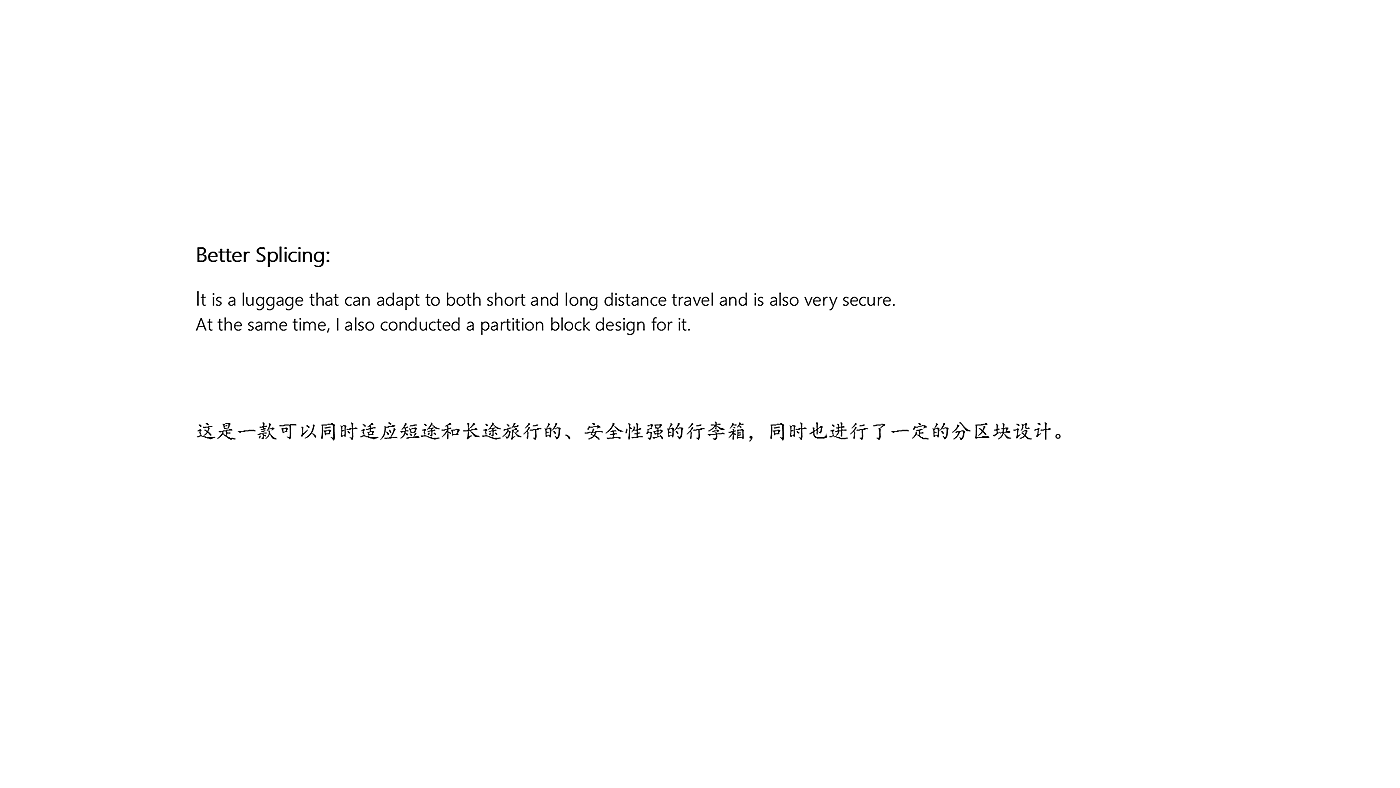 Better Splicing:

It is a luggage that can adapt to both short and long distance travel and is also very secure. At the same time, I also conducted a partition block design for it.

这是一款可以同时适应短途和长途旅行的、安全性强的行李箱，同时也进行了一定的分区块设计。